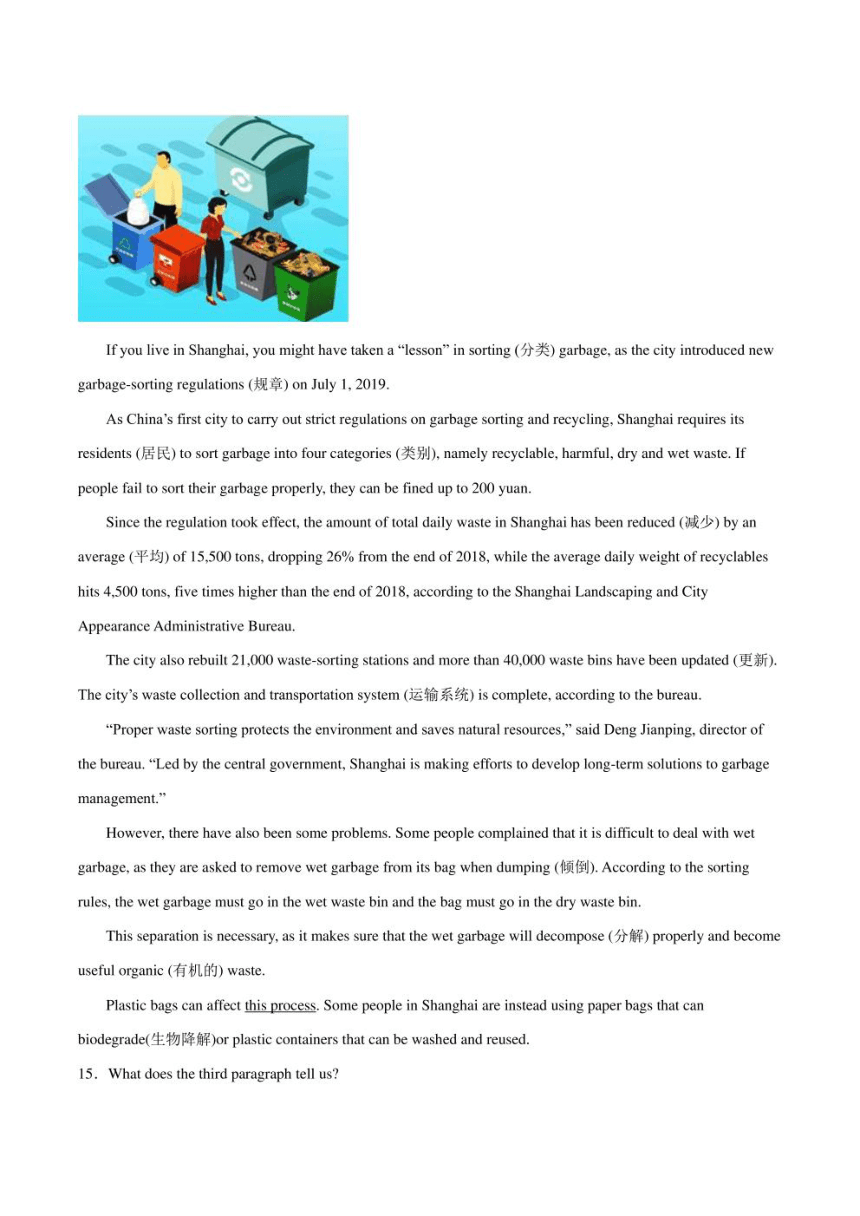 If you live in Shanghai, you might have taken a “lesson” in sorting (分类) garbage, as the city introduced new garbage-sorting regulations (规章) on July 1, 2019.

As China’s first city to carry out strict regulations on garbage sorting and recycling, Shanghai requires its residents (居民) to sort garbage into four categories (类别), namely recyclable, harmful, dry and wet waste. If people fail to sort their garbage properly, they can be fined up to 200 yuan.

Since the regulation took effect, the amount of total daily waste in Shanghai has been reduced (减少) by an average (平均) of 15,500 tons, dropping 26% from the end of 2018, while the average daily weight of recyclables hits 4,500 tons, five times higher than the end of 2018, according to the Shanghai Landscaping and City Appearance Administrative Bureau.

The city also rebuilt 21,000 waste-sorting stations and more than 40,000 waste bins have been updated (更新). The city’s waste collection and transportation system (运输系统) is complete, according to the bureau.

“Proper waste sorting protects the environment and saves natural resources,” said Deng Jianping, director of the bureau. “Led by the central government, Shanghai is making efforts to develop long-term solutions to garbage management.”

However, there have also been some problems. Some people complained that it is difficult to deal with wet garbage, as they are asked to remove wet garbage from its bag when dumping (倾倒). According to the sorting rules, the wet garbage must go in the wet waste bin and the bag must go in the dry waste bin.

This separation is necessary, as it makes sure that the wet garbage will decompose (分解) properly and become useful organic (有机的) waste.

Plastic bags can affect this process. Some people in Shanghai are instead using paper bags that can biodegrade(生物降解)or plastic containers that can be washed and reused.

15．What does the third paragraph tell us?